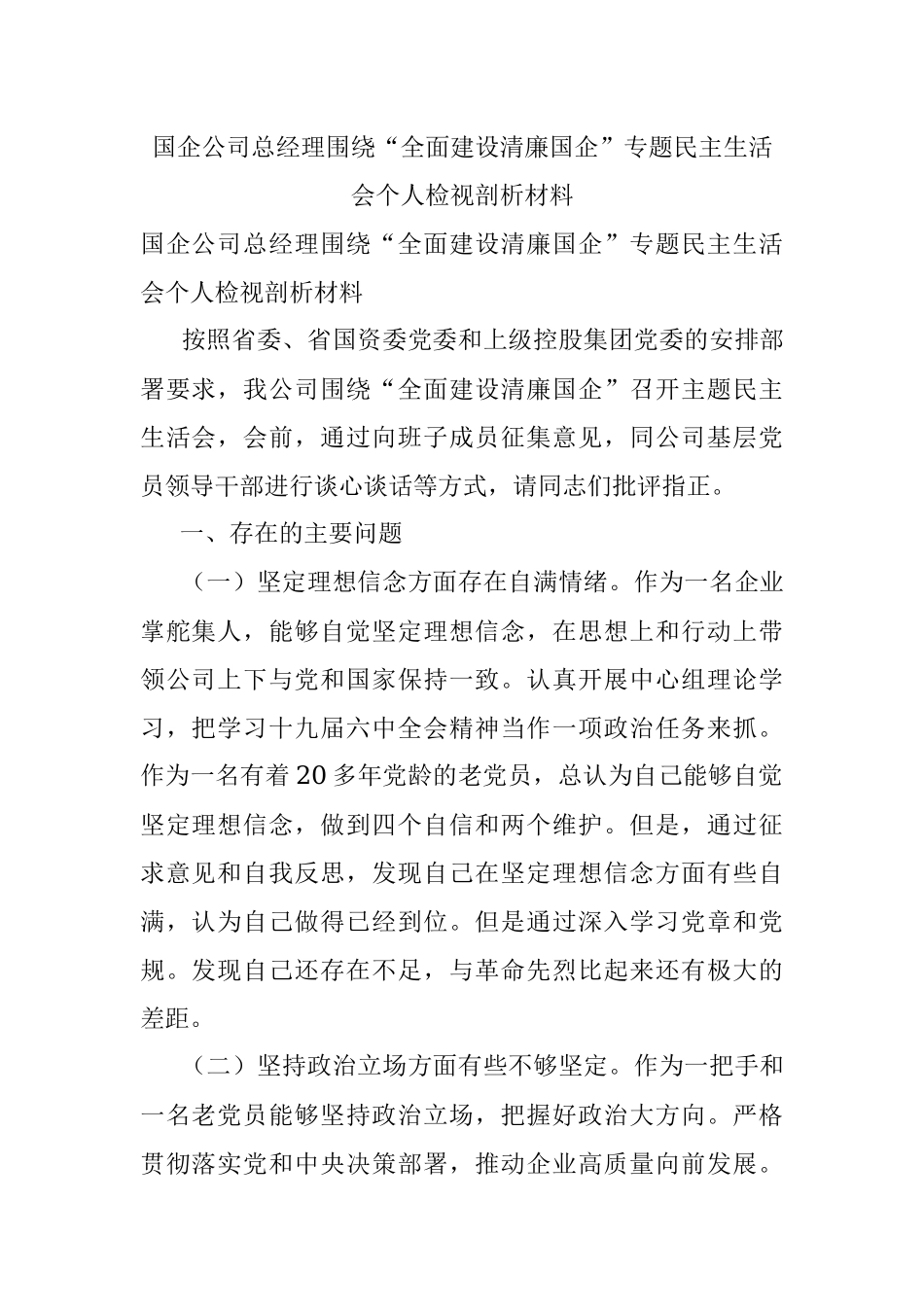 国企公司总经理围绕“全面建设清廉国企”专题民主生活会个人检视剖析材料

国企公司总经理围绕“全面建设清廉国企”专题民主生活会个人检视剖析材料

按照省委、省国资委党委和上级控股集团党委的安排部署要求，我公司围绕“全面建设清廉国企”召开主题民主生活会，会前，通过向班子成员征集意见，同公司基层党员领导干部进行谈心谈话等方式，请同志们批评指正。

一、存在的主要问题

（一）坚定理想信念方面存在自满情绪。作为一名企业掌舵集人，能够自觉坚定理想信念，在思想上和行动上带领公司上下与党和国家保持一致。认真开展中心组理论学习，把学习十九届六中全会精神当作一项政治任务来抓。作为一名有着20多年党龄的老党员，总认为自己能够自觉坚定理想信念，做到四个自信和两个维护。但是，通过征求意见和自我反思，发现自己在坚定理想信念方面有些自满，认为自己做得已经到位。但是通过深入学习党章和党规。发现自己还存在不足，与革命先烈比起来还有极大的差距。

（二）坚持政治立场方面有些不够坚定。作为一把手和一名老党员能够坚持政治立场，把握好政治大方向。严格贯彻落实党和中央决策部署，推动企业高质量向前发展。